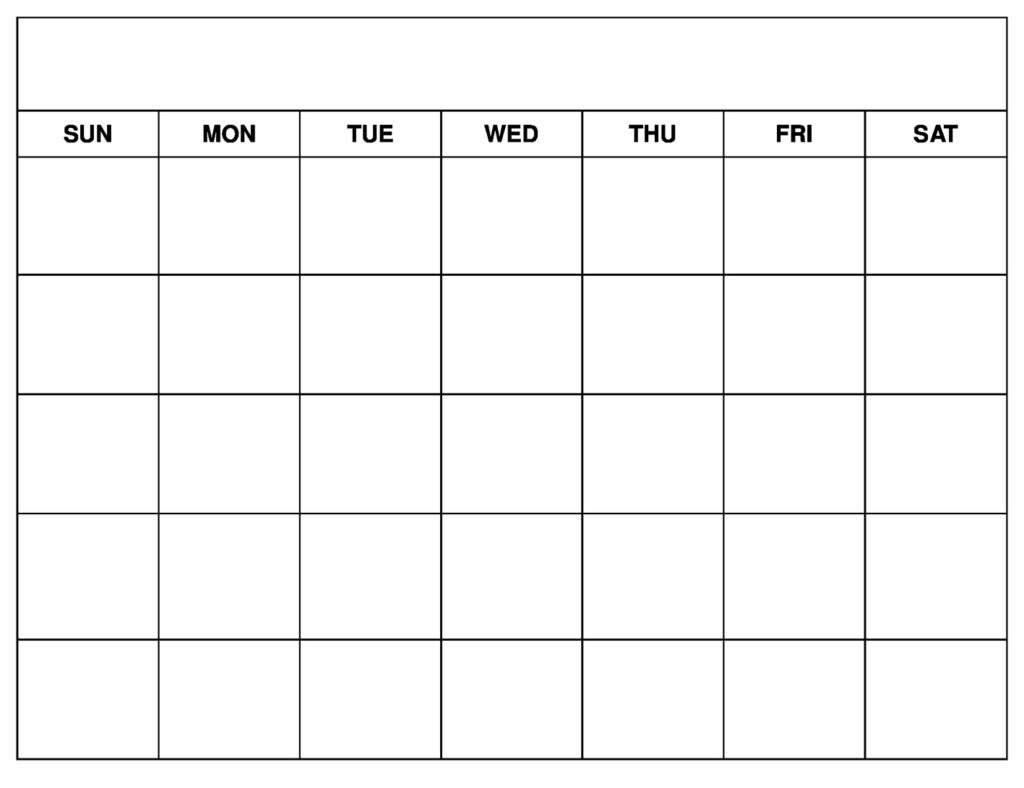 | SUN | MON | TUE | WED | THU | FRI | SAT |
|---|---|---|---|---|---|---|
| | | | | | | |
| | | | | | | |
| | | | | | | |
| | | | | | | |
| | | | | | | |